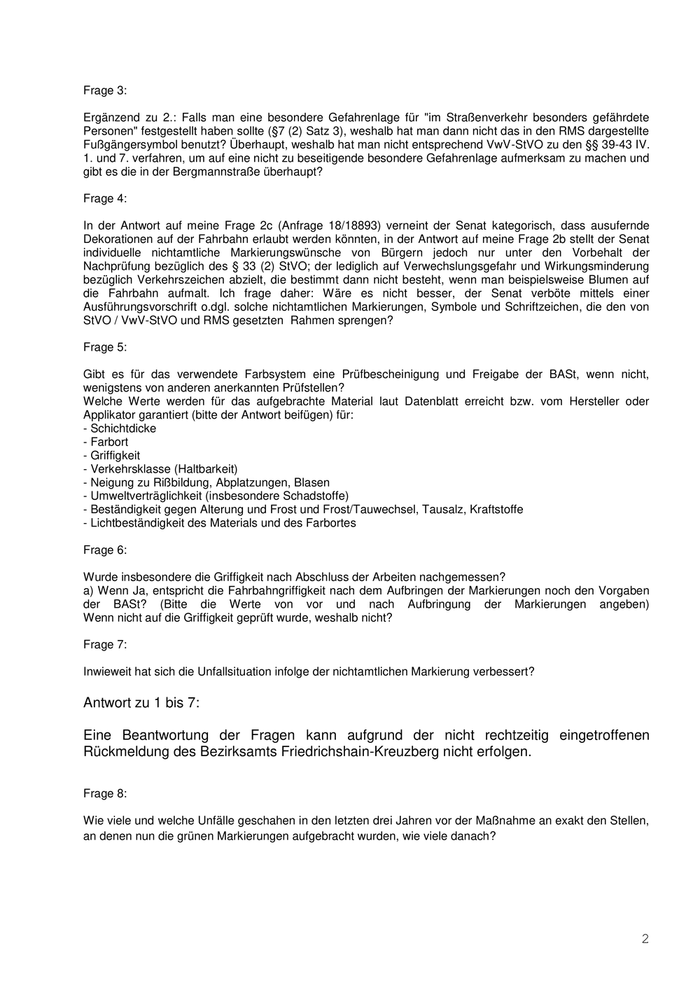 Frage 3:

Ergänzend zu 2.: Falls man eine besondere Gefahrenlage für "im Straßenverkehr besonders gefährdete Personen" festgestellt haben sollte (§7 (2) Satz 3), weshalb hat man dann nicht das in den RMS dargestellte Fußgängersymbol benutzt? Überhaupt, weshalb hat man nicht entsprechend VwV-StVO zu den §§ 39-43 IV. 1. und 7. verfahren, um auf eine nicht zu beseitigende besondere Gefahrenlage aufmerksam zu machen und gibt es die in der Bergmannstraße überhaupt?

Frage 4:

In der Antwort auf meine Frage 2c (Anfrage 18/18893) verneint der Senat kategorisch, dass ausufernde Dekorationen auf der Fahrbahn erlaubt werden könnten, in der Antwort auf meine Frage 2b stellt der Senat individuelle nichtamtliche Markierungswünsche von Bürgern jedoch nur unter den Vorbehalt der Nachprüfung bezüglich des § 33 (2) StVO; der lediglich auf Verwechslungsgefahr und Wirkungsminderung bezüglich Verkehrszeichen abzielt, die bestimmt dann nicht besteht, wenn man beispielsweise Blumen auf die Fahrbahn aufmalt. Ich frage daher: Wäre es nicht besser, der Senat verböte mittels einer Ausführungsvorschrift o.dgl. solche nichtamtlichen Markierungen, Symbole und Schriftzeichen, die den von StVO / VwV-StVO und RMS gesetzten Rahmen sprengen?

Frage 5:

Gibt es für das verwendete Farbsystem eine Prüfbescheinigung und Freigabe der BASt, wenn nicht, wenigstens von anderen anerkannten Prüfstellen?
Welche Werte werden für das aufgebrachte Material laut Datenblatt erreicht bzw. vom Hersteller oder Applikator garantiert (bitte der Antwort beifügen) für:
- Schichtdicke
- Farbort
- Griffigkeit
- Verkehrsklasse (Haltbarkeit)
- Neigung zu Rißbildung, Abplatzungen, Blasen
- Umweltverträglichkeit (insbesondere Schadstoffe)
- Beständigkeit gegen Alterung und Frost und Frost/Tauwechsel, Tausalz, Kraftstoffe
- Lichtbeständigkeit des Materials und des Farbortes

Frage 6:

Wurde insbesondere die Griffigkeit nach Abschluss der Arbeiten nachgemessen?
a) Wenn Ja, entspricht die Fahrbahngriffigkeit nach dem Aufbringen der Markierungen noch den Vorgaben der BASt? (Bitte die Werte von vor und nach Aufbringung der Markierungen angeben) Wenn nicht auf die Griffigkeit geprüft wurde, weshalb nicht?

Frage 7:

Inwieweit hat sich die Unfallsituation infolge der nichtamtlichen Markierung verbessert?

Antwort zu 1 bis 7:

Eine Beantwortung der Fragen kann aufgrund der nicht rechtzeitig eingetroffenen Rückmeldung des Bezirksamts Friedrichshain-Kreuzberg nicht erfolgen.

Frage 8:

Wie viele und welche Unfälle geschahen in den letzten drei Jahren vor der Maßnahme an exakt den Stellen, an denen nun die grünen Markierungen aufgebracht wurden, wie viele danach?

2